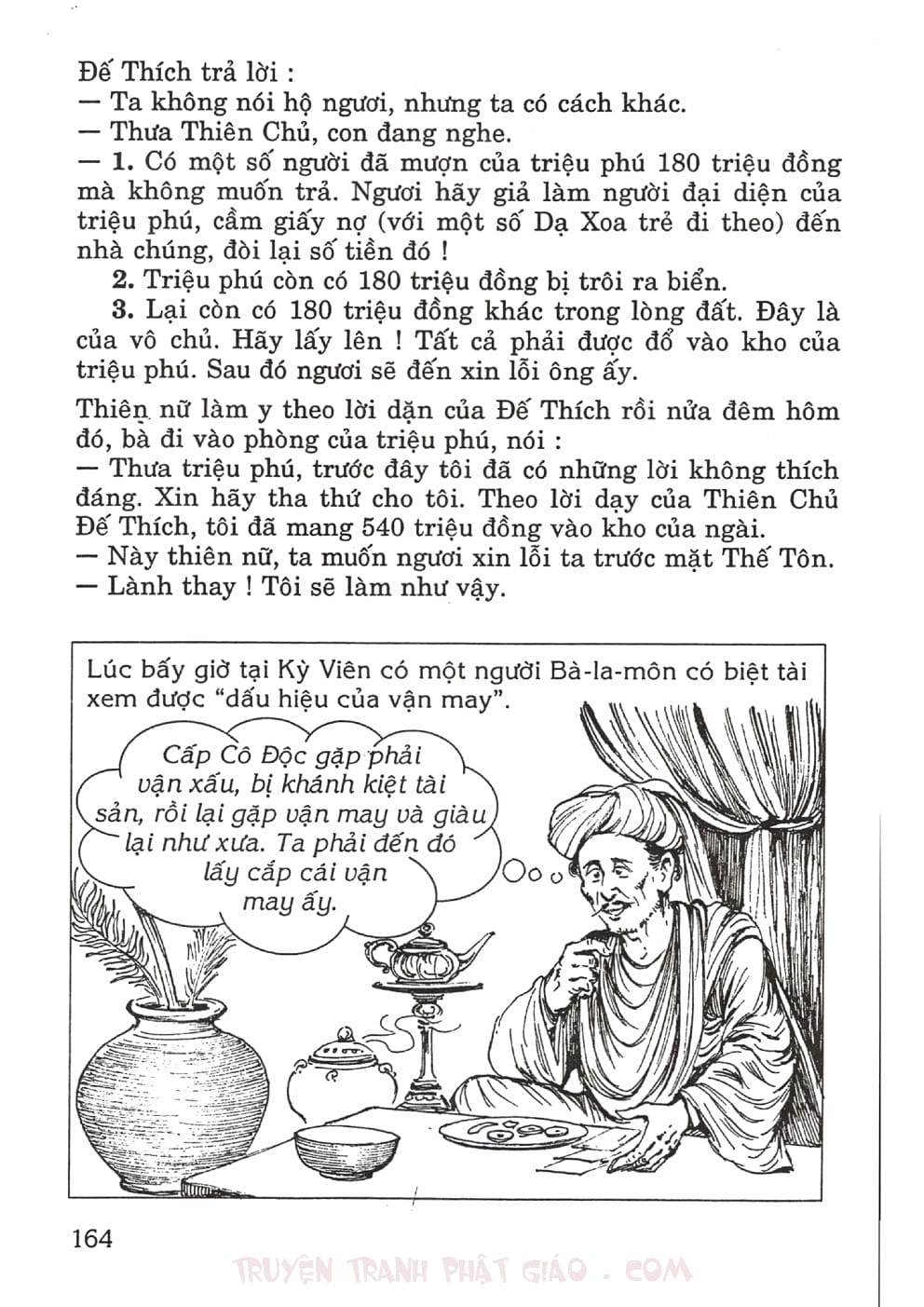 Đế Thích trả lời :
— Ta không nói hộ ngươi, nhưng ta có cách khác.
— Thưa Thiên Chủ, con đang nghe.
— **1.** Có một số người đã mượn của triệu phú 180 triệu đồng mà không muốn trả. Ngươi hãy giả làm người đại diện của triệu phú, cầm giấy nợ (với một số Dạ Xoa trẻ đi theo) đến nhà chúng, đòi lại số tiền đó !
**2.** Triệu phú còn có 180 triệu đồng bị trôi ra biển.
**3.** Lại còn có 180 triệu đồng khác trong lòng đất. Đây là của vô chủ. Hãy lấy lên ! Tất cả phải được đổ vào kho của triệu phú. Sau đó ngươi sẽ đến xin lỗi ông ấy.

Thiên nữ làm y theo lời dặn của Đế Thích rồi nửa đêm hôm đó, bà đi vào phòng của triệu phú, nói :
— Thưa triệu phú, trước đây tôi đã có những lời không thích đáng. Xin hãy tha thứ cho tôi. Theo lời dạy của Thiên Chủ Đế Thích, tôi đã mang 540 triệu đồng vào kho của ngài.
— Này thiên nữ, ta muốn ngươi xin lỗi ta trước mặt Thế Tôn.
— Lành thay ! Tôi sẽ làm như vậy.

Lúc bấy giờ tại Kỳ Viên có một người Bà-la-môn có biệt tài xem được "dấu hiệu của vận may".

Cấp Cô Độc gặp phải vận xấu, bị khánh kiệt tài sản, rồi lại gặp vận may và giàu lại như xưa. Ta phải đến đó lấy cắp cái vận may ấy.

164

TRUYỆN TRANH PHẬT GIÁO . COM